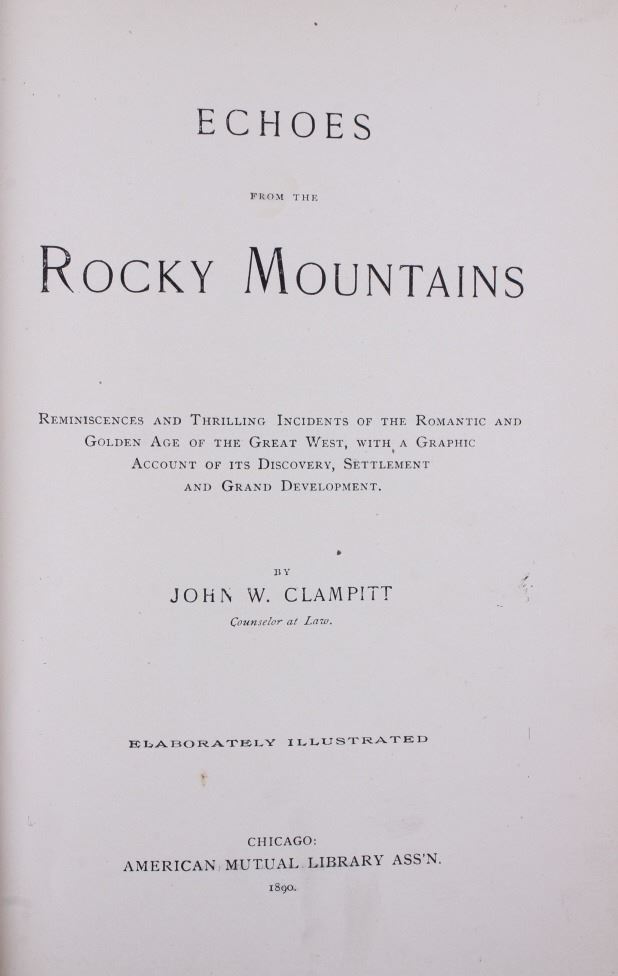 ECHOES

FROM THE

ROCKY MOUNTAINS

REMINISCENCES AND THRILLING INCIDENTS OF THE ROMANTIC AND GOLDEN AGE OF THE GREAT WEST, WITH A GRAPHIC ACCOUNT OF ITS DISCOVERY, SETTLEMENT AND GRAND DEVELOPMENT.

BY

JOHN W. CLAMPITT

Counselor at Law.

ELABORATELY ILLUSTRATED

CHICAGO:
AMERICAN MUTUAL LIBRARY ASS'N.
1890.